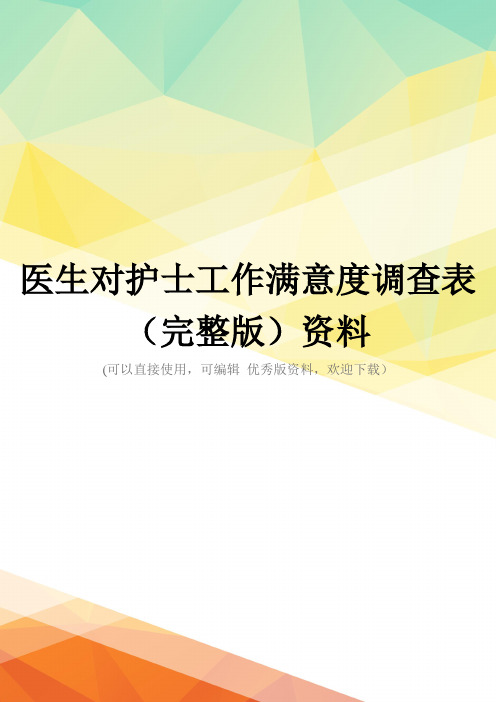 医生对护士工作满意度调查表（完整版）资料

(可以直接使用，可编辑 优秀版资料，欢迎下载）